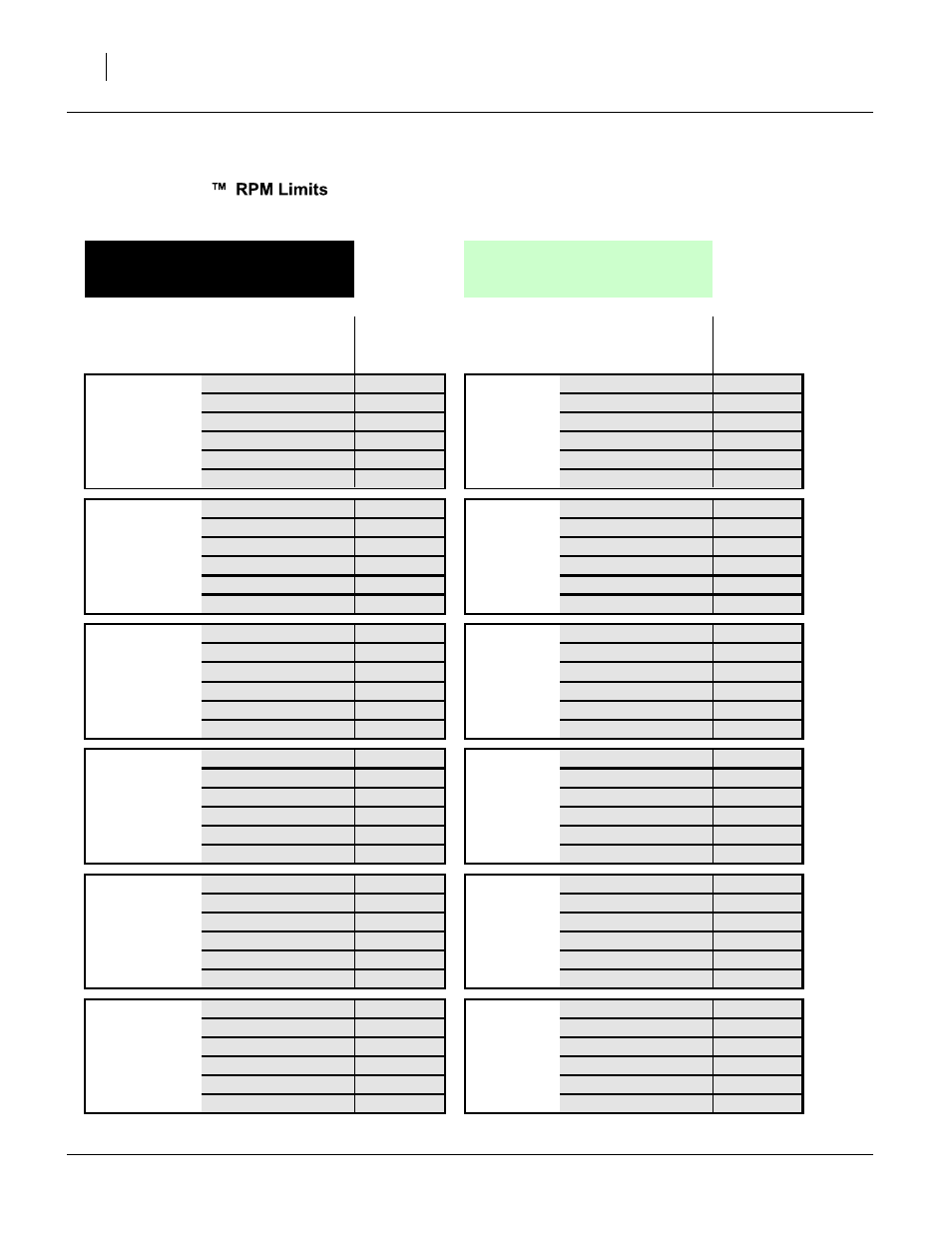 ™ RPM Limits